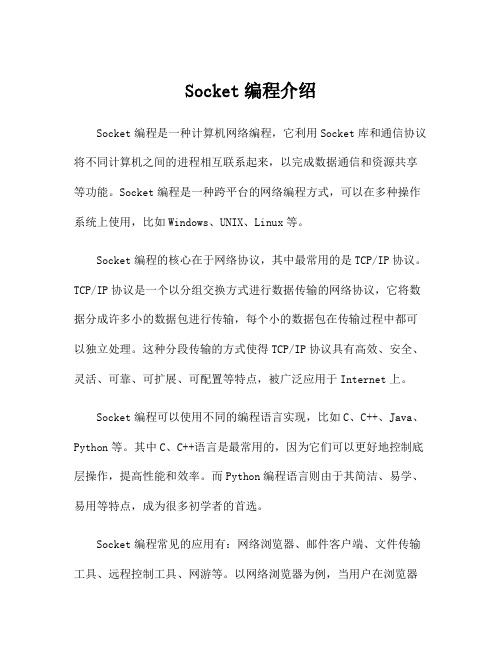 Socket 编程介绍

Socket 编程是一种计算机网络编程，它利用 Socket 库和通信协议将不同计算机之间的进程相互联系起来，以完成数据通信和资源共享等功能。Socket 编程是一种跨平台的网络编程方式，可以在多种操作系统上使用，比如 Windows、UNIX、Linux 等。

Socket 编程的核心在于网络协议，其中最常用的是 TCP/IP 协议。TCP/IP 协议是一个以分组交换方式进行数据传输的网络协议，它将数据分成许多小的数据包进行传输，每个小的数据包在传输过程中都可以独立处理。这种分段传输的方式使得 TCP/IP 协议具有高效、安全、灵活、可靠、可扩展、可配置等特点，被广泛应用于 Internet 上。

Socket 编程可以使用不同的编程语言实现，比如 C、C++、Java、Python 等。其中 C、C++语言是最常用的，因为它们可以更好地控制底层操作，提高性能和效率。而 Python 编程语言则由于其简洁、易学、易用等特点，成为很多初学者的首选。

Socket 编程常见的应用有：网络浏览器、邮件客户端、文件传输工具、远程控制工具、网游等。以网络浏览器为例，当用户在浏览器